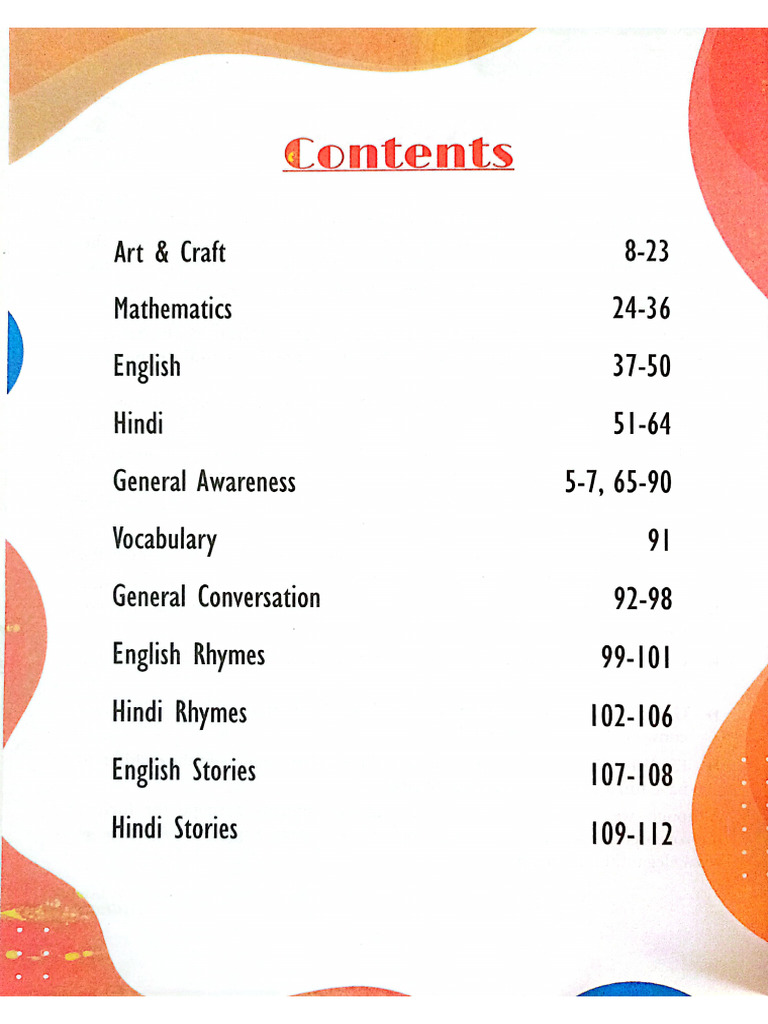 Contents

| | |
|---|---|
| Art & Craft | 8-23 |
| Mathematics | 24-36 |
| English | 37-50 |
| Hindi | 51-64 |
| General Awareness | 5-7, 65-90 |
| Vocabulary | 91 |
| General Conversation | 92-98 |
| English Rhymes | 99-101 |
| Hindi Rhymes | 102-106 |
| English Stories | 107-108 |
| Hindi Stories | 109-112 |